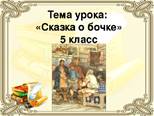 Тема урока:
«Сказка о бочке»
5 класс